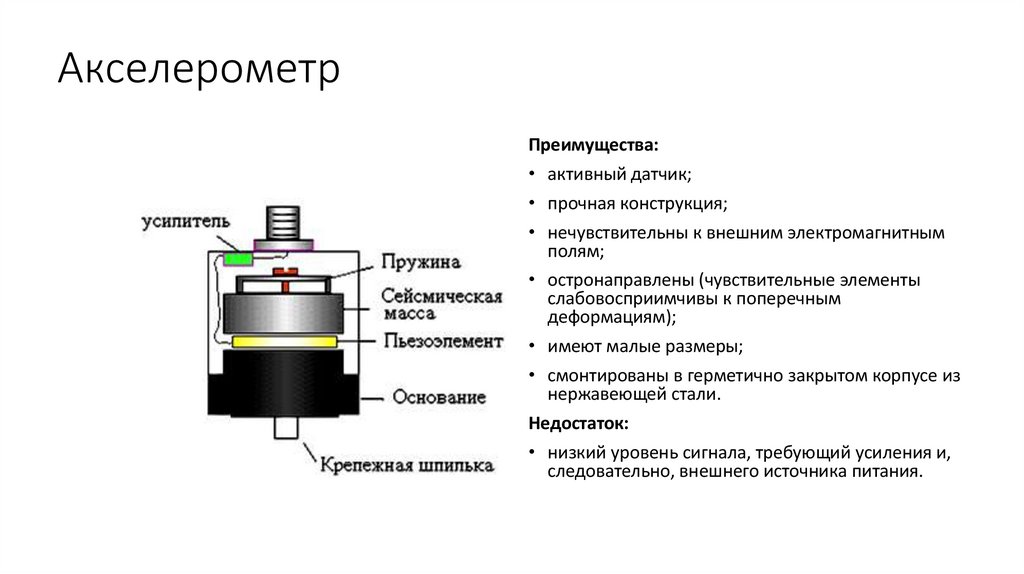 Акселерометр

усилитель
Пружина
Сейсмическая масса
Пьезоэлемент
Основание
Крепежная шпилька

Преимущества:

• активный датчик;

• прочная конструкция;

• нечувствительны к внешним электромагнитным полям;

• остронаправлены (чувствительные элементы слабовосприимчивы к поперечным деформациям);

• имеют малые размеры;

• смонтированы в герметично закрытом корпусе из нержавеющей стали.

Недостаток:

• низкий уровень сигнала, требующий усиления и, следовательно, внешнего источника питания.